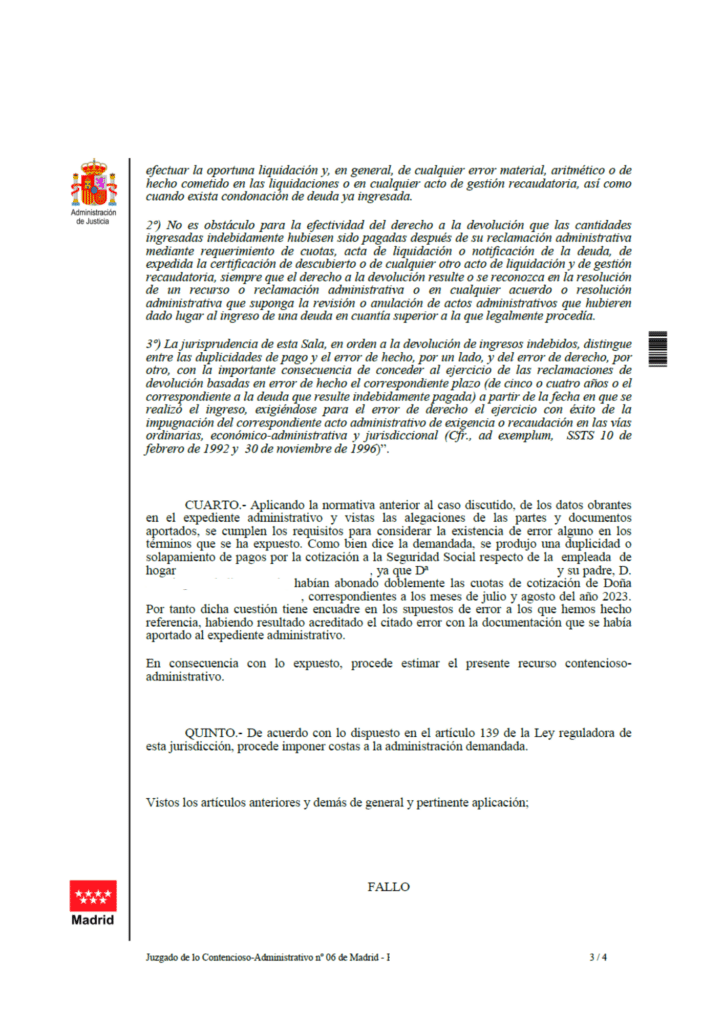 Administración de Justicia

efectuar la oportuna liquidación y, en general, de cualquier error material, aritmético o de hecho cometido en las liquidaciones o en cualquier acto de gestión recaudatoria, así como cuando exista condonación de deuda ya ingresada.

2º) No es obstáculo para la efectividad del derecho a la devolución que las cantidades ingresadas indebidamente hubiesen sido pagadas después de su reclamación administrativa mediante requerimiento de cuotas, acta de liquidación o notificación de la deuda, de expedida la certificación de descubierto o de cualquier otro acto de liquidación y de gestión recaudatoria, siempre que el derecho a la devolución resulte o se reconozca en la resolución de un recurso o reclamación administrativa o en cualquier acuerdo o resolución administrativa que suponga la revisión o anulación de actos administrativos que hubieren dado lugar al ingreso de una deuda en cuantía superior a la que legalmente procedía.

3º) La jurisprudencia de esta Sala, en orden a la devolución de ingresos indebidos, distingue entre las duplicidades de pago y el error de hecho, por un lado, y del error de derecho, por otro, con la importante consecuencia de conceder al ejercicio de las reclamaciones de devolución basadas en error de hecho el correspondiente plazo (de cinco o cuatro años o el correspondiente a la deuda que resulte indebidamente pagada) a partir de la fecha en que se realizó el ingreso, exigiéndose para el error de derecho el ejercicio con éxito de la impugnación del correspondiente acto administrativo de exigencia o recaudación en las vías ordinarias, económico-administrativa y jurisdiccional (Cfr., ad exemplum, SSTS 10 de febrero de 1992 y 30 de noviembre de 1996)".

CUARTO.- Aplicando la normativa anterior al caso discutido, de los datos obrantes en el expediente administrativo y vistas las alegaciones de las partes y documentos aportados, se cumplen los requisitos para considerar la existencia de error alguno en los términos que se ha expuesto. Como bien dice la demandada, se produjo una duplicidad o solapamiento de pagos por la cotización a la Seguridad Social respecto de la empleada de hogar , ya que Dª y su padre, D. habían abonado doblemente las cuotas de cotización de Doña , correspondientes a los meses de julio y agosto del año 2023. Por tanto dicha cuestión tiene encuadre en los supuestos de error a los que hemos hecho referencia, habiendo resultado acreditado el citado error con la documentación que se había aportado al expediente administrativo.

En consecuencia con lo expuesto, procede estimar el presente recurso contencioso-administrativo.

QUINTO.- De acuerdo con lo dispuesto en el artículo 139 de la Ley reguladora de esta jurisdicción, procede imponer costas a la administración demandada.

Vistos los artículos anteriores y demás de general y pertinente aplicación;

FALLO

Madrid

Juzgado de lo Contencioso-Administrativo nº 06 de Madrid - I 3 / 4